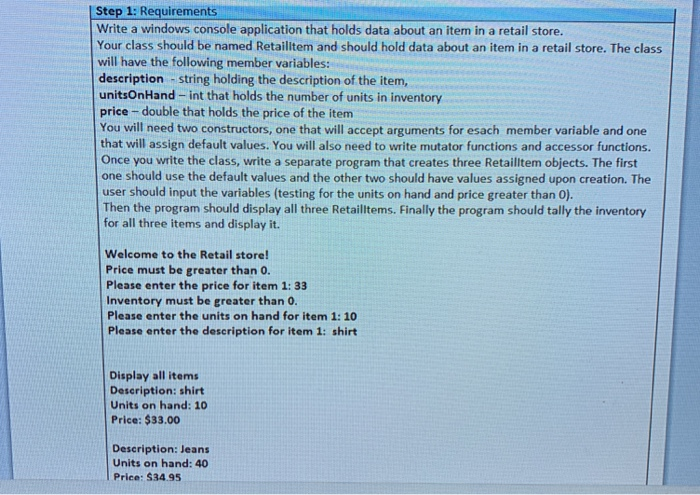 Step 1: Requirements
Write a windows console application that holds data about an item in a retail store.
Your class should be named RetailItem and should hold data about an item in a retail store. The class will have the following member variables:
description - string holding the description of the item,
unitsOnHand – int that holds the number of units in inventory
price – double that holds the price of the item
You will need two constructors, one that will accept arguments for esach member variable and one that will assign default values. You will also need to write mutator functions and accessor functions. Once you write the class, write a separate program that creates three RetailItem objects. The first one should use the default values and the other two should have values assigned upon creation. The user should input the variables (testing for the units on hand and price greater than 0).
Then the program should display all three RetailItems. Finally the program should tally the inventory for all three items and display it.

Welcome to the Retail store!
Price must be greater than 0.
Please enter the price for item 1: 33
Inventory must be greater than 0.
Please enter the units on hand for item 1: 10
Please enter the description for item 1: shirt

Display all items
Description: shirt
Units on hand: 10
Price: $33.00

Description: Jeans
Units on hand: 40
Price: $34.95